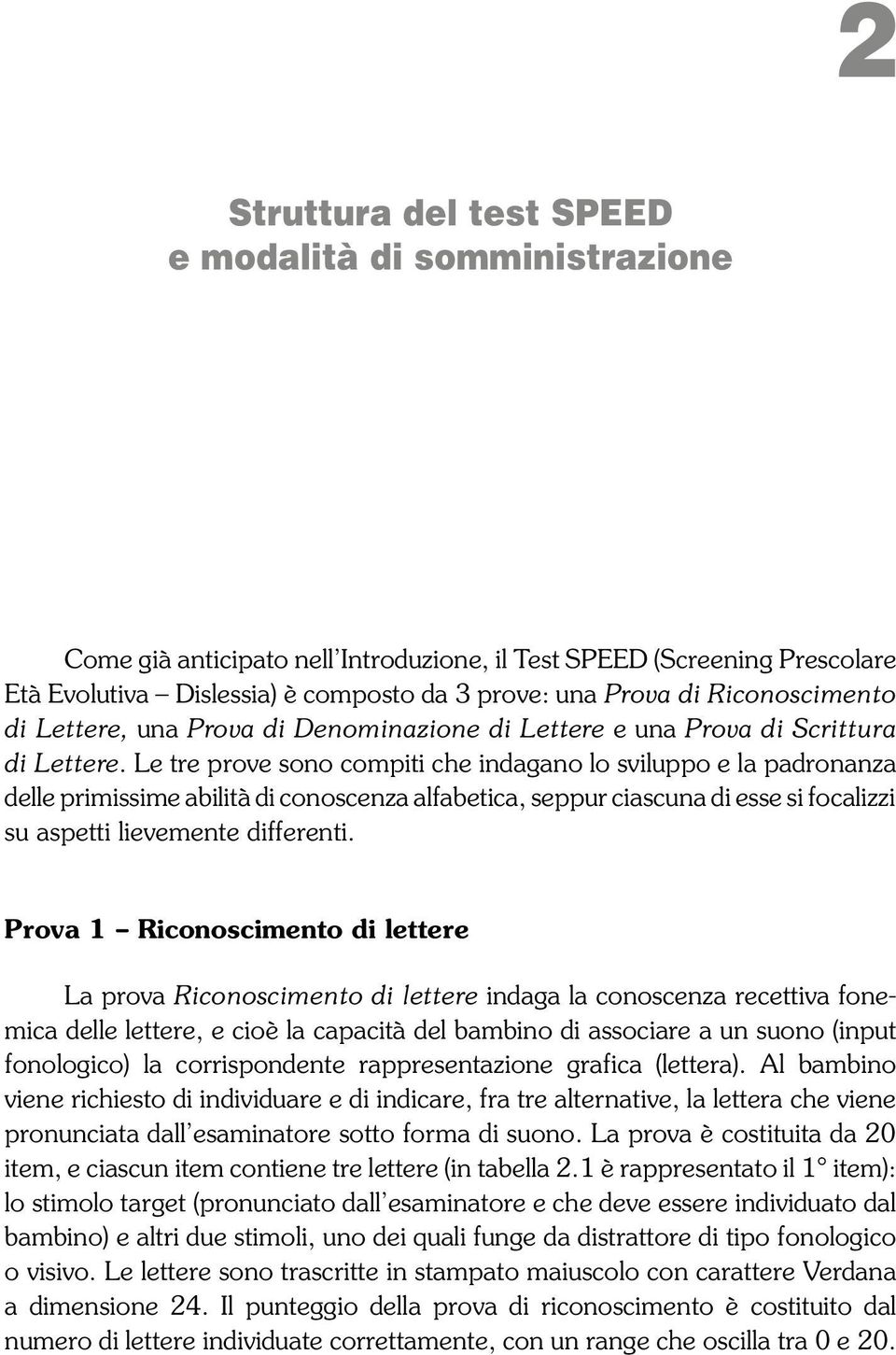 2

Struttura del test SPEED
e modalità di somministrazione

Come già anticipato nell'Introduzione, il Test SPEED (Screening Prescolare Età Evolutiva – Dislessia) è composto da 3 prove: una Prova di Riconoscimento di Lettere, una Prova di Denominazione di Lettere e una Prova di Scrittura di Lettere. Le tre prove sono compiti che indagano lo sviluppo e la padronanza delle primissime abilità di conoscenza alfabetica, seppur ciascuna di esse si focalizzi su aspetti lievemente differenti.

Prova 1 – Riconoscimento di lettere

La prova Riconoscimento di lettere indaga la conoscenza recettiva fonemica delle lettere, e cioè la capacità del bambino di associare a un suono (input fonologico) la corrispondente rappresentazione grafica (lettera). Al bambino viene richiesto di individuare e di indicare, fra tre alternative, la lettera che viene pronunciata dall'esaminatore sotto forma di suono. La prova è costituita da 20 item, e ciascun item contiene tre lettere (in tabella 2.1 è rappresentato il 1° item): lo stimolo target (pronunciato dall'esaminatore e che deve essere individuato dal bambino) e altri due stimoli, uno dei quali funge da distrattore di tipo fonologico o visivo. Le lettere sono trascritte in stampato maiuscolo con carattere Verdana a dimensione 24. Il punteggio della prova di riconoscimento è costituito dal numero di lettere individuate correttamente, con un range che oscilla tra 0 e 20.